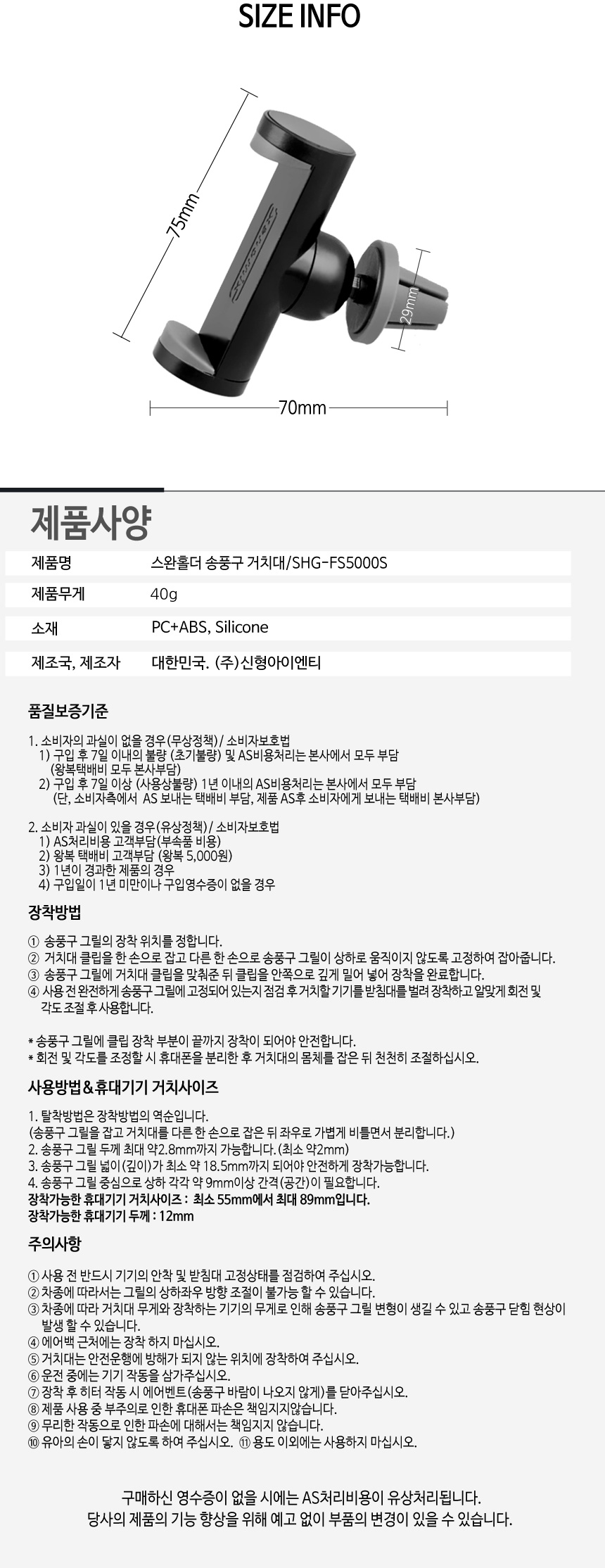 SIZE INFO

75mm

29mm

70mm

제품사양

| 제품명 | 스완홀더 송풍구 거치대/SHG-FS5000S |
|---|---|
| 제품무게 | 40g |
| 소재 | PC+ABS, Silicone |
| 제조국, 제조자 | 대한민국. (주)신형아이엔티 |

품질보증기준

1. 소비자의 과실이 없을 경우(무상정책) / 소비자보호법
1) 구입 후 7일 이내의 불량 (초기불량) 및 AS비용처리는 본사에서 모두 부담 (왕복택배비 모두 본사부담)
2) 구입 후 7일 이상 (사용상불량) 1년 이내의 AS비용처리는 본사에서 모두 부담 (단, 소비자측에서 AS 보내는 택배비 부담, 제품 AS후 소비자에게 보내는 택배비 본사부담)

2. 소비자 과실이 있을 경우(유상정책) / 소비자보호법
1) AS처리비용 고객부담(부속품 비용)
2) 왕복 택배비 고객부담 (왕복 5,000원)
3) 1년이 경과한 제품의 경우
4) 구입일이 1년 미만이나 구입영수증이 없을 경우

장착방법

① 송풍구 그릴의 장착 위치를 정합니다.
② 거치대 클립을 한 손으로 잡고 다른 한 손으로 송풍구 그릴이 상하로 움직이지 않도록 고정하여 잡아줍니다.
③ 송풍구 그릴에 거치대 클립을 맞춰준 뒤 클립을 안쪽으로 깊게 밀어 넣어 장착을 완료합니다.
④ 사용 전 완전하게 송풍구 그릴에 고정되어 있는지 점검 후 거치할 기기를 받침대를 벌려 장착하고 알맞게 회전 및 각도 조절 후 사용합니다.

* 송풍구 그릴에 클립 장착 부분이 끝까지 장착이 되어야 안전합니다.
* 회전 및 각도를 조정할 시 휴대폰을 분리한 후 거치대의 몸체를 잡은 뒤 천천히 조절하십시오.

사용방법&휴대기기 거치사이즈

1. 탈착방법은 장착방법의 역순입니다.
(송풍구 그릴을 잡고 거치대를 다른 한 손으로 잡은 뒤 좌우로 가볍게 비틀면서 분리합니다.)
2. 송풍구 그릴 두께 최대 약2.8mm까지 가능합니다.(최소 약2mm)
3. 송풍구 그릴 넓이(깊이)가 최소 약 18.5mm까지 되어야 안전하게 장착가능합니다.
4. 송풍구 그릴 중심으로 상하 각각 약 9mm이상 간격(공간)이 필요합니다.
장착가능한 휴대기기 거치사이즈 : 최소 55mm에서 최대 89mm입니다.
장착가능한 휴대기기 두께 : 12mm

주의사항

① 사용 전 반드시 기기의 안착 및 받침대 고정상태를 점검하여 주십시오.
② 차종에 따라서는 그릴의 상하좌우 방향 조절이 불가능 할 수 있습니다.
③ 차종에 따라 거치대 무게와 장착하는 기기의 무게로 인해 송풍구 그릴 변형이 생길 수 있고 송풍구 닫힘 현상이 발생 할 수 있습니다.
④ 에어백 근처에는 장착 하지 마십시오.
⑤ 거치대는 안전운행에 방해가 되지 않는 위치에 장착하여 주십시오.
⑥ 운전 중에는 기기 작동을 삼가주십시오.
⑦ 장착 후 히터 작동 시 에어벤트(송풍구 바람이 나오지 않게)를 닫아주십시오.
⑧ 제품 사용 중 부주의로 인한 휴대폰 파손은 책임지지않습니다.
⑨ 무리한 작동으로 인한 파손에 대해서는 책임지지 않습니다.
⑩ 유아의 손이 닿지 않도록 하여 주십시오. ⑪ 용도 이외에는 사용하지 마십시오.

구매하신 영수증이 없을 시에는 AS처리비용이 유상처리됩니다.
당사의 제품의 기능 향상을 위해 예고 없이 부품의 변경이 있을 수 있습니다.